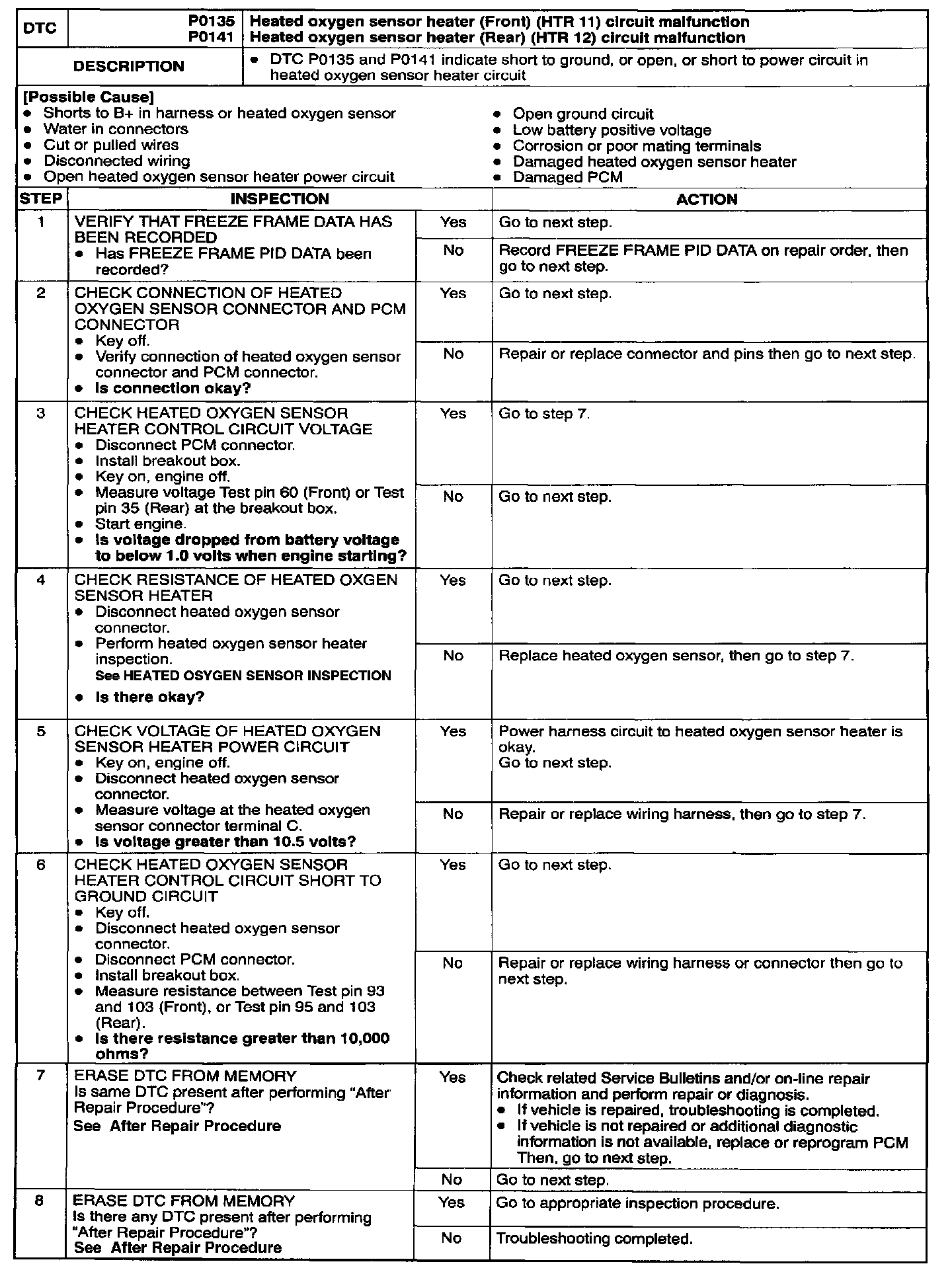 | DTC | P0135 P0141 | Heated oxygen sensor heater (Front) (HTR 11) circuit malfunction Heated oxygen sensor heater (Rear) (HTR 12) circuit malfunction |
|---|---|---|
| DESCRIPTION | | • DTC P0135 and P0141 indicate short to ground, or open, or short to power circuit in heated oxygen sensor heater circuit |

[Possible Cause]
• Shorts to B+ in harness or heated oxygen sensor
• Water in connectors
• Cut or pulled wires
• Disconnected wiring
• Open heated oxygen sensor heater power circuit

• Open ground circuit
• Low battery positive voltage
• Corrosion or poor mating terminals
• Damaged heated oxygen sensor heater
• Damaged PCM

| STEP | INSPECTION | | ACTION |
|---|---|---|---|
| 1 | VERIFY THAT FREEZE FRAME DATA HAS BEEN RECORDED • Has FREEZE FRAME PID DATA been recorded? | Yes | Go to next step. |
| | | No | Record FREEZE FRAME PID DATA on repair order, then go to next step. |
| 2 | CHECK CONNECTION OF HEATED OXYGEN SENSOR CONNECTOR AND PCM CONNECTOR • Key off. • Verify connection of heated oxygen sensor connector and PCM connector. • Is connection okay? | Yes | Go to next step. |
| | | No | Repair or replace connector and pins then go to next step. |
| 3 | CHECK HEATED OXYGEN SENSOR HEATER CONTROL CIRCUIT VOLTAGE • Disconnect PCM connector. • Install breakout box. • Key on, engine off. • Measure voltage Test pin 60 (Front) or Test pin 35 (Rear) at the breakout box. • Start engine. • Is voltage dropped from battery voltage to below 1.0 volts when engine starting? | Yes | Go to step 7. |
| | | No | Go to next step. |
| 4 | CHECK RESISTANCE OF HEATED OXGEN SENSOR HEATER • Disconnect heated oxygen sensor connector. • Perform heated oxygen sensor heater inspection. See HEATED OSYGEN SENSOR INSPECTION • Is there okay? | Yes | Go to next step. |
| | | No | Replace heated oxygen sensor, then go to step 7. |
| 5 | CHECK VOLTAGE OF HEATED OXYGEN SENSOR HEATER POWER CIRCUIT • Key on, engine off. • Disconnect heated oxygen sensor connector. • Measure voltage at the heated oxygen sensor connector terminal C. • Is voltage greater than 10.5 volts? | Yes | Power harness circuit to heated oxygen sensor heater is okay. Go to next step. |
| | | No | Repair or replace wiring harness, then go to step 7. |
| 6 | CHECK HEATED OXYGEN SENSOR HEATER CONTROL CIRCUIT SHORT TO GROUND CIRCUIT • Key off. • Disconnect heated oxygen sensor connector. • Disconnect PCM connector. • Install breakout box. • Measure resistance between Test pin 93 and 103 (Front), or Test pin 95 and 103 (Rear). • Is there resistance greater than 10,000 ohms? | Yes | Go to next step. |
| | | No | Repair or replace wiring harness or connector then go to next step. |
| 7 | ERASE DTC FROM MEMORY Is same DTC present after performing "After Repair Procedure"? See After Repair Procedure | Yes | Check related Service Bulletins and/or on-line repair information and perform repair or diagnosis. • If vehicle is repaired, troubleshooting is completed. • If vehicle is not repaired or additional diagnostic information is not available, replace or reprogram PCM Then, go to next step. |
| | | No | Go to next step. |
| 8 | ERASE DTC FROM MEMORY Is there any DTC present after performing "After Repair Procedure"? See After Repair Procedure | Yes | Go to appropriate inspection procedure. |
| | | No | Troubleshooting completed. |